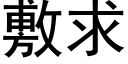 敷求